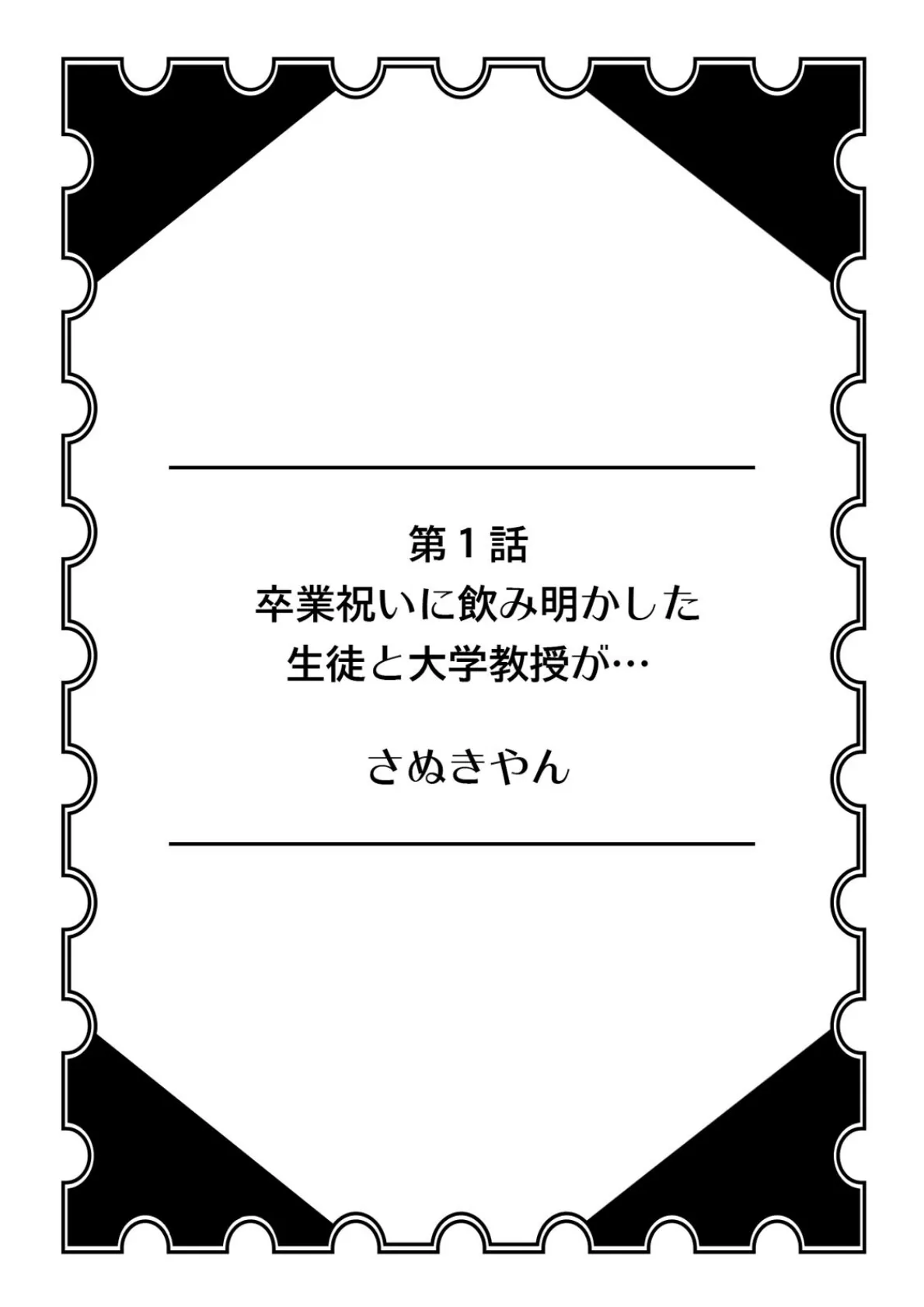 第１話
卒業祝いに飲み明かした
生徒と大学教授が…

さぬきやん